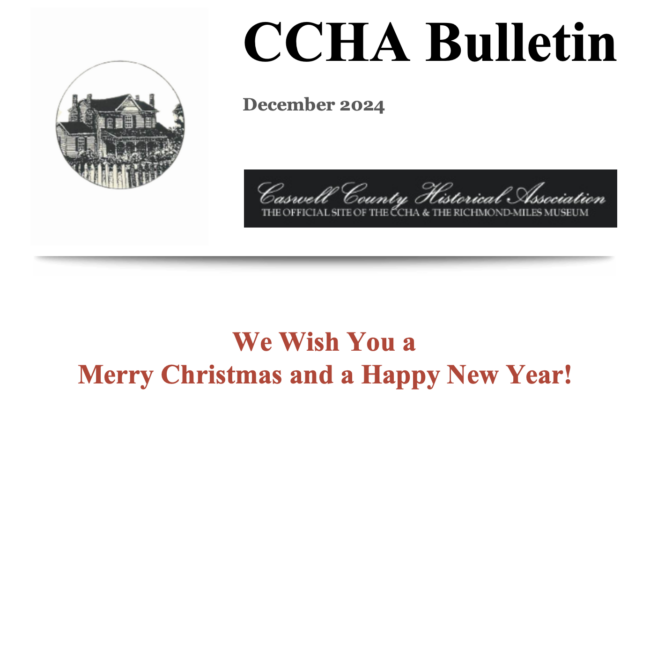 CCHA Bulletin

December 2024

Caswell County Historical Association
THE OFFICIAL SITE OF THE CCHA & THE RICHMOND-MILES MUSEUM

We Wish You a
Merry Christmas and a Happy New Year!